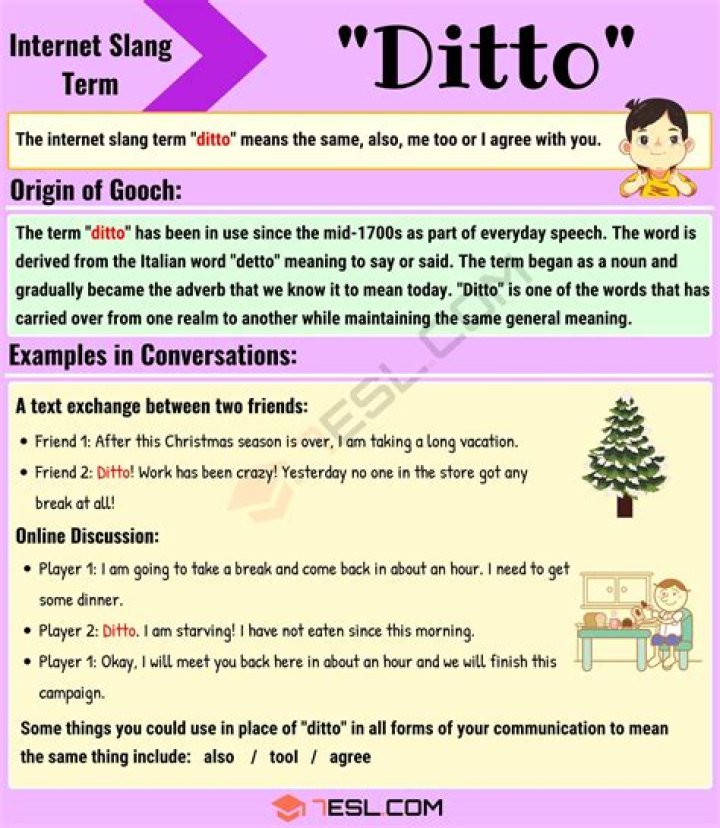 Internet Slang Term

"Ditto"

The internet slang term "ditto" means the same, also, me too or I agree with you.

Origin of Gooch:

The term "ditto" has been in use since the mid-1700s as part of everyday speech. The word is derived from the Italian word "detto" meaning to say or said. The term began as a noun and gradually became the adverb that we know it to mean today. "Ditto" is one of the words that has carried over from one realm to another while maintaining the same general meaning.

Examples in Conversations:

A text exchange between two friends:

• Friend 1: After this Christmas season is over, I am taking a long vacation.
• Friend 2: Ditto! Work has been crazy! Yesterday no one in the store got any break at all!

Online Discussion:

• Player 1: I am going to take a break and come back in about an hour. I need to get some dinner.
• Player 2: Ditto. I am starving! I have not eaten since this morning.
• Player 1: Okay, I will meet you back here in about an hour and we will finish this campaign.

Some things you could use in place of "ditto" in all forms of your communication to mean the same thing include: also / tool / agree

7ESL.COM

7ESL.COM